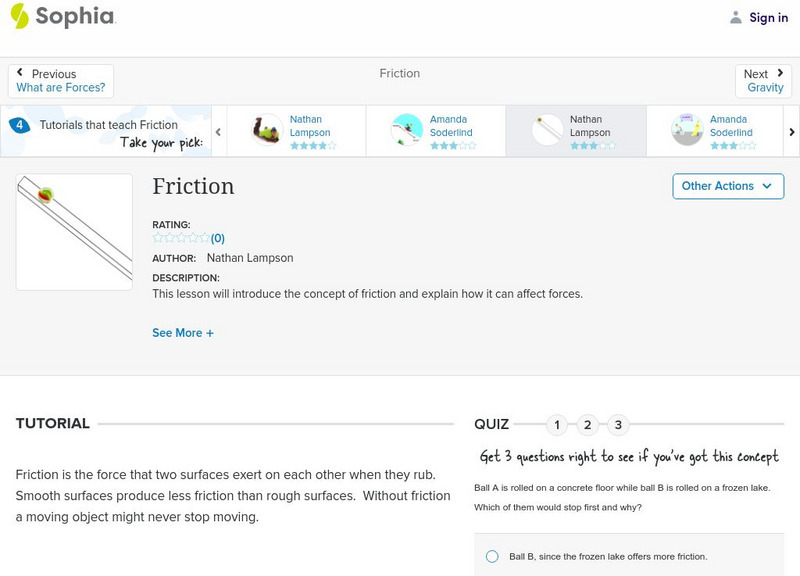 Sophia

Sign in

Previous
What are Forces?

Friction

Next
Gravity

4 Tutorials that teach Friction
Take your pick:

Nathan Lampson

Amanda Soderlind

Nathan Lampson

Amanda Soderlind

Friction

Other Actions

RATING:
(0)

AUTHOR: Nathan Lampson

DESCRIPTION:
This lesson will introduce the concept of friction and explain how it can affect forces.

See More +

TUTORIAL

Friction is the force that two surfaces exert on each other when they rub. Smooth surfaces produce less friction than rough surfaces. Without friction a moving object might never stop moving.

QUIZ 1 2 3

Get 3 questions right to see if you've got this concept

Ball A is rolled on a concrete floor while ball B is rolled on a frozen lake. Which of them would stop first and why?

Ball B, since the frozen lake offers more friction.